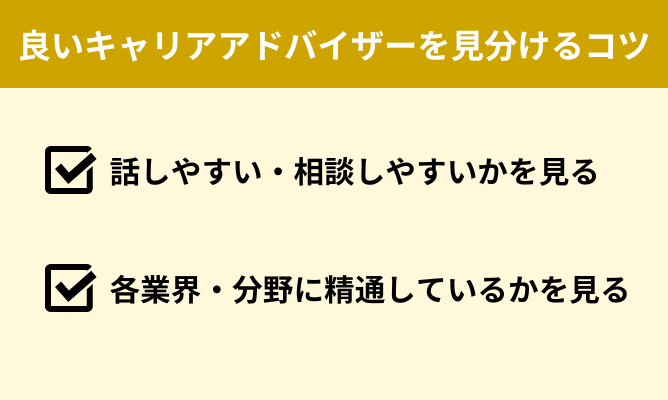 良いキャリアアドバイザーを見分けるコツ

話しやすい・相談しやすいかを見る

各業界・分野に精通しているかを見る